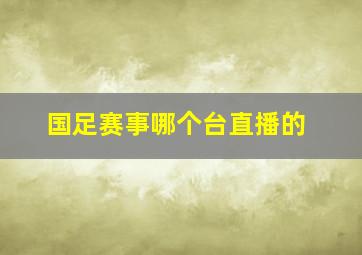 国足赛事哪个台直播的